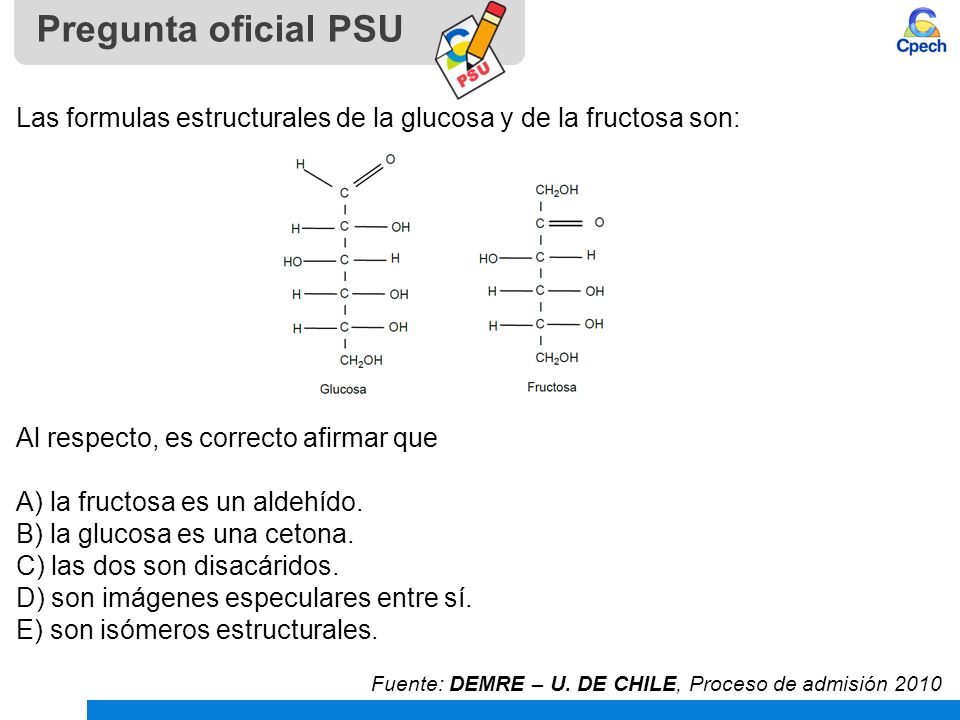 Pregunta oficial PSU

PSU

Cpech

Las formulas estructurales de la glucosa y de la fructosa son:

H
O
C
H C OH
HO C H
H C OH
H C OH
$CH_2OH$
Glucosa

$CH_2OH$
C O
HO C H
H C OH
H C OH
$CH_2OH$
Fructosa

Al respecto, es correcto afirmar que

A) la fructosa es un aldehído.
B) la glucosa es una cetona.
C) las dos son disacáridos.
D) son imágenes especulares entre sí.
E) son isómeros estructurales.

Fuente: DEMRE – U. DE CHILE, Proceso de admisión 2010